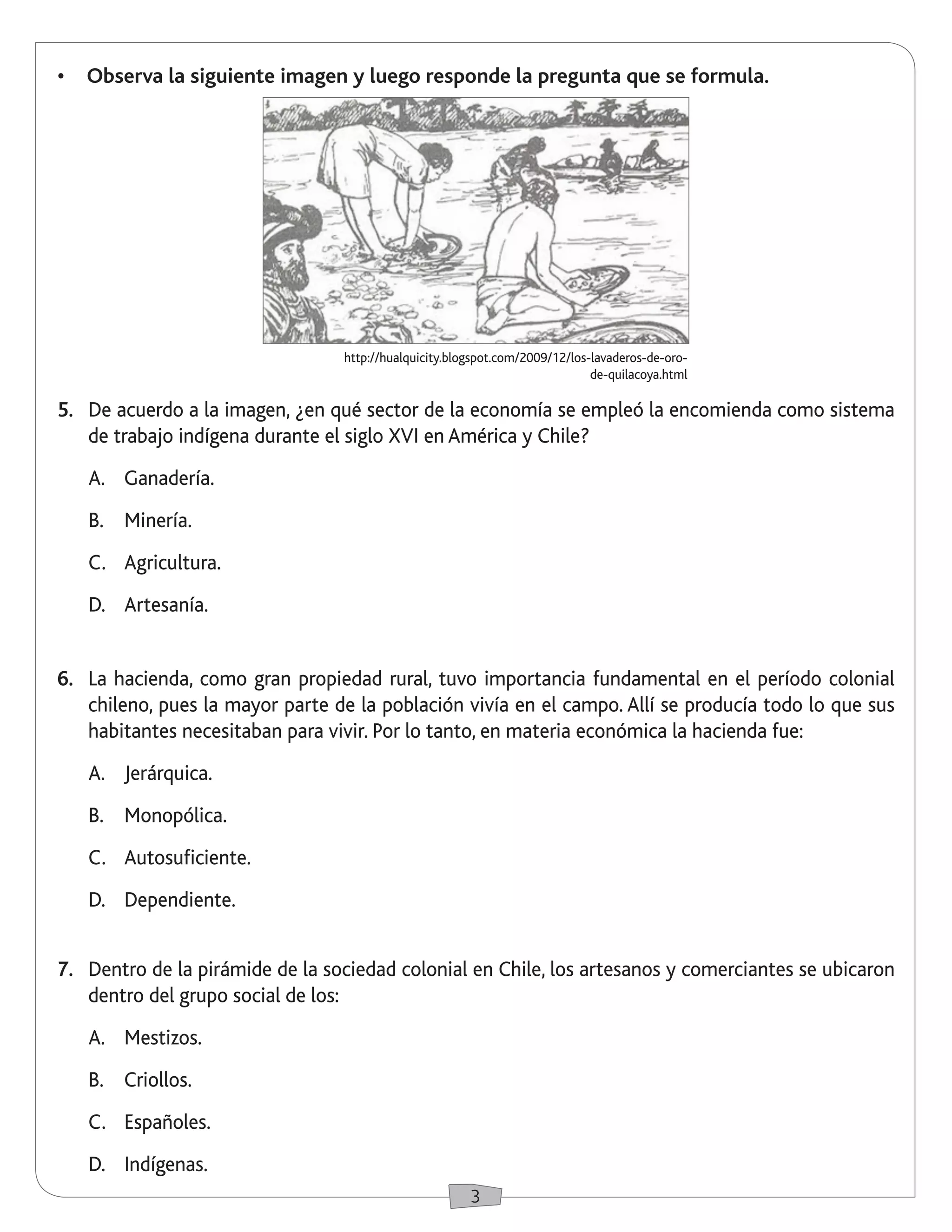 • Observa la siguiente imagen y luego responde la pregunta que se formula.

http://hualquicity.blogspot.com/2009/12/los-lavaderos-de-oro-de-quilacoya.html

5. De acuerdo a la imagen, ¿en qué sector de la economía se empleó la encomienda como sistema de trabajo indígena durante el siglo XVI en América y Chile?

A. Ganadería.

B. Minería.

C. Agricultura.

D. Artesanía.

6. La hacienda, como gran propiedad rural, tuvo importancia fundamental en el período colonial chileno, pues la mayor parte de la población vivía en el campo. Allí se producía todo lo que sus habitantes necesitaban para vivir. Por lo tanto, en materia económica la hacienda fue:

A. Jerárquica.

B. Monopólica.

C. Autosuficiente.

D. Dependiente.

7. Dentro de la pirámide de la sociedad colonial en Chile, los artesanos y comerciantes se ubicaron dentro del grupo social de los:

A. Mestizos.

B. Criollos.

C. Españoles.

D. Indígenas.

3